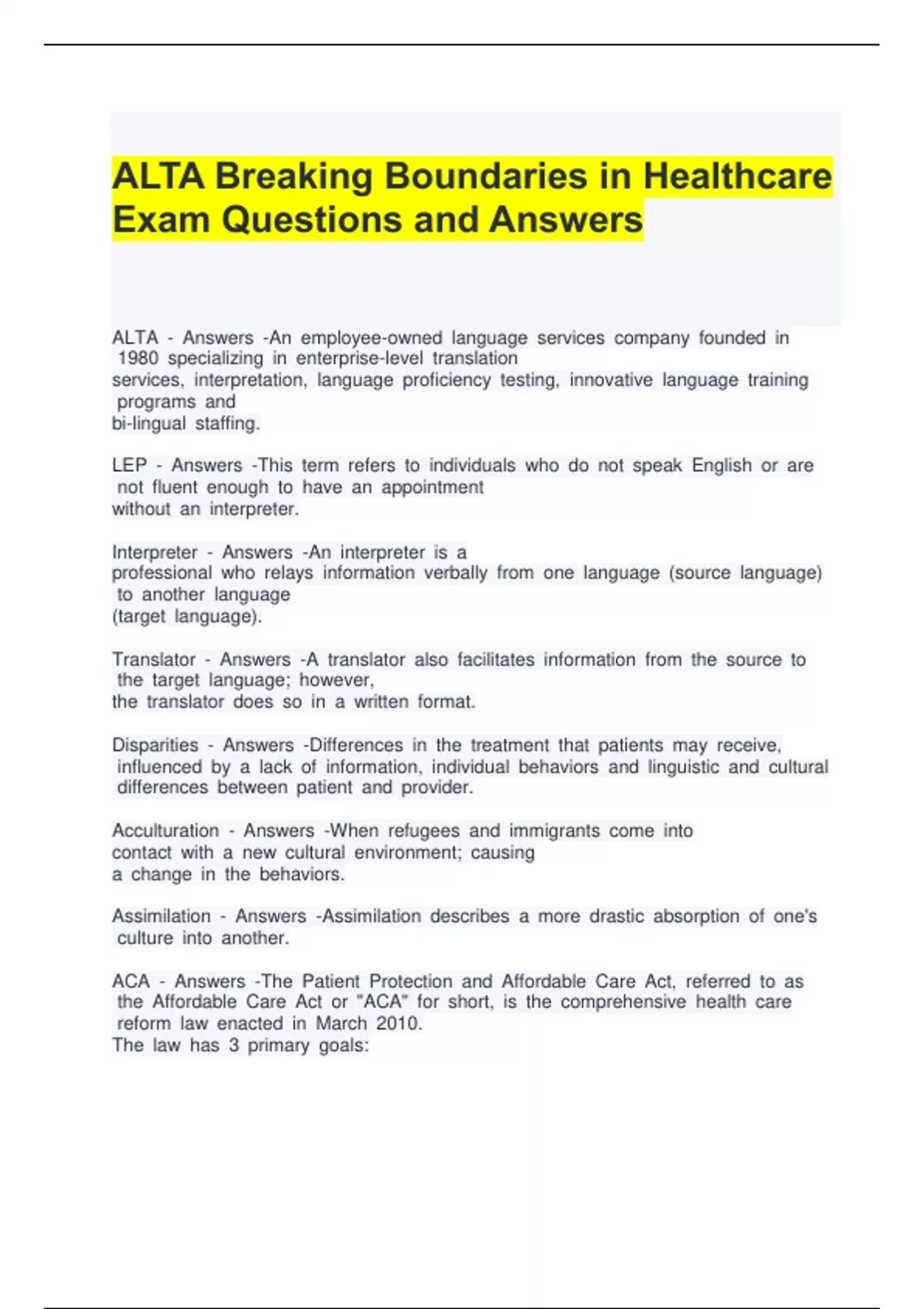 ALTA Breaking Boundaries in Healthcare Exam Questions and Answers

ALTA - Answers -An employee-owned language services company founded in 1980 specializing in enterprise-level translation services, interpretation, language proficiency testing, innovative language training programs and bi-lingual staffing.

LEP - Answers -This term refers to individuals who do not speak English or are not fluent enough to have an appointment without an interpreter.

Interpreter - Answers -An interpreter is a professional who relays information verbally from one language (source language) to another language (target language).

Translator - Answers -A translator also facilitates information from the source to the target language; however, the translator does so in a written format.

Disparities - Answers -Differences in the treatment that patients may receive, influenced by a lack of information, individual behaviors and linguistic and cultural differences between patient and provider.

Acculturation - Answers -When refugees and immigrants come into contact with a new cultural environment; causing a change in the behaviors.

Assimilation - Answers -Assimilation describes a more drastic absorption of one's culture into another.

ACA - Answers -The Patient Protection and Affordable Care Act, referred to as the Affordable Care Act or "ACA" for short, is the comprehensive health care reform law enacted in March 2010.
The law has 3 primary goals: